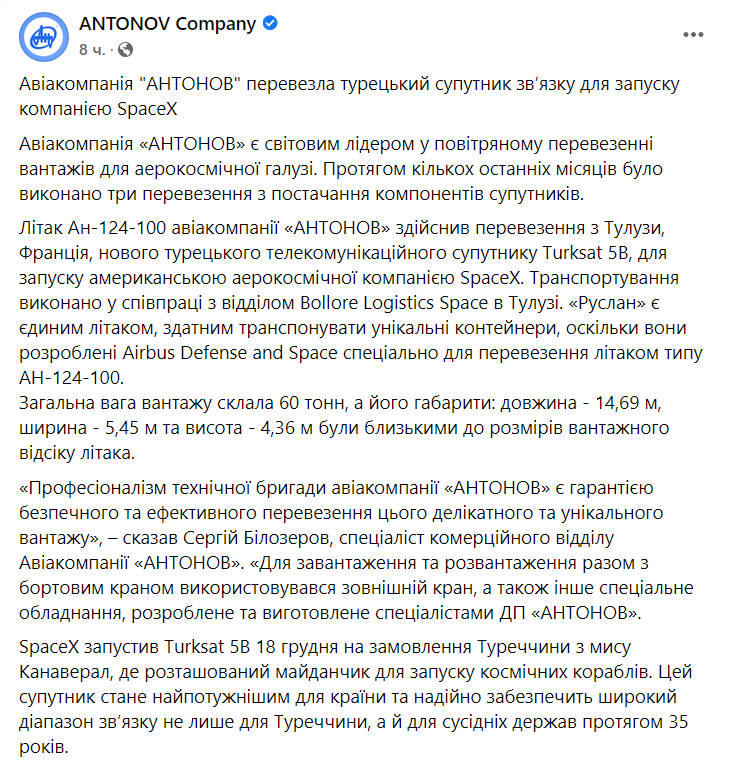 ANTONOV Company
8 ч. ·

Авіакомпанія "АНТОНОВ" перевезла турецький супутник зв'язку для запуску компанією SpaceX

Авіакомпанія «АНТОНОВ» є світовим лідером у повітряному перевезенні вантажів для аерокосмічної галузі. Протягом кількох останніх місяців було виконано три перевезення з постачання компонентів супутників.

Літак Ан-124-100 авіакомпанії «АНТОНОВ» здійснив перевезення з Тулузи, Франція, нового турецького телекомунікаційного супутнику Turksat 5B, для запуску американською аерокосмічної компанією SpaceX. Транспортування виконано у співпраці з відділом Bollore Logistics Space в Тулузі. «Руслан» є єдиним літаком, здатним транспонувати унікальні контейнери, оскільки вони розроблені Airbus Defense and Space спеціально для перевезення літаком типу АН-124-100.
Загальна вага вантажу склала 60 тонн, а його габарити: довжина - 14,69 м, ширина - 5,45 м та висота - 4,36 м були близькими до розмірів вантажного відсіку літака.

«Професіоналізм технічної бригади авіакомпанії «АНТОНОВ» є гарантією безпечного та ефективного перевезення цього делікатного та унікального вантажу», – сказав Сергій Білозеров, спеціаліст комерційного відділу Авіакомпанії «АНТОНОВ». «Для завантаження та розвантаження разом з бортовим краном використовувався зовнішній кран, а також інше спеціальне обладнання, розроблене та виготовлене спеціалістами ДП «АНТОНОВ».

SpaceX запустив Turksat 5B 18 грудня на замовлення Туреччини з мису Канаверал, де розташований майданчик для запуску космічних кораблів. Цей супутник стане найпотужнішим для країни та надійно забезпечить широкий діапазон зв'язку не лише для Туреччини, а й для сусідніх держав протягом 35 років.